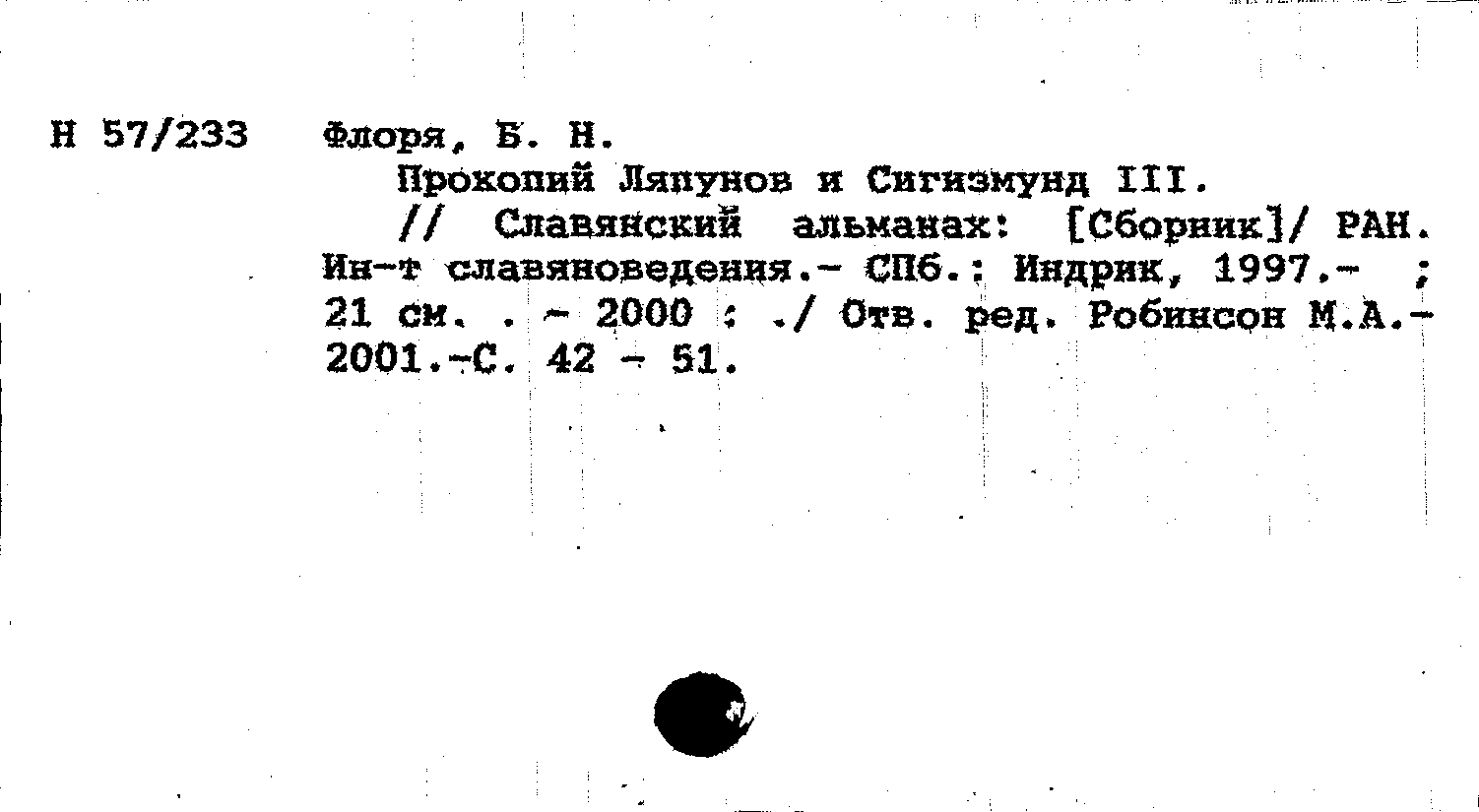 Н 57/233

Флоря, Б. Н.

Прокопий Ляпунов и Сигизмунд III.

// Славянский альманах: [Сборник]/ РАН. Ин-т славяноведения.- СПб.: Индрик, 1997.- ; 21 см. . - 2000 : ./ Отв. ред. Робинсон М.А.- 2001.-С. 42 - 51.